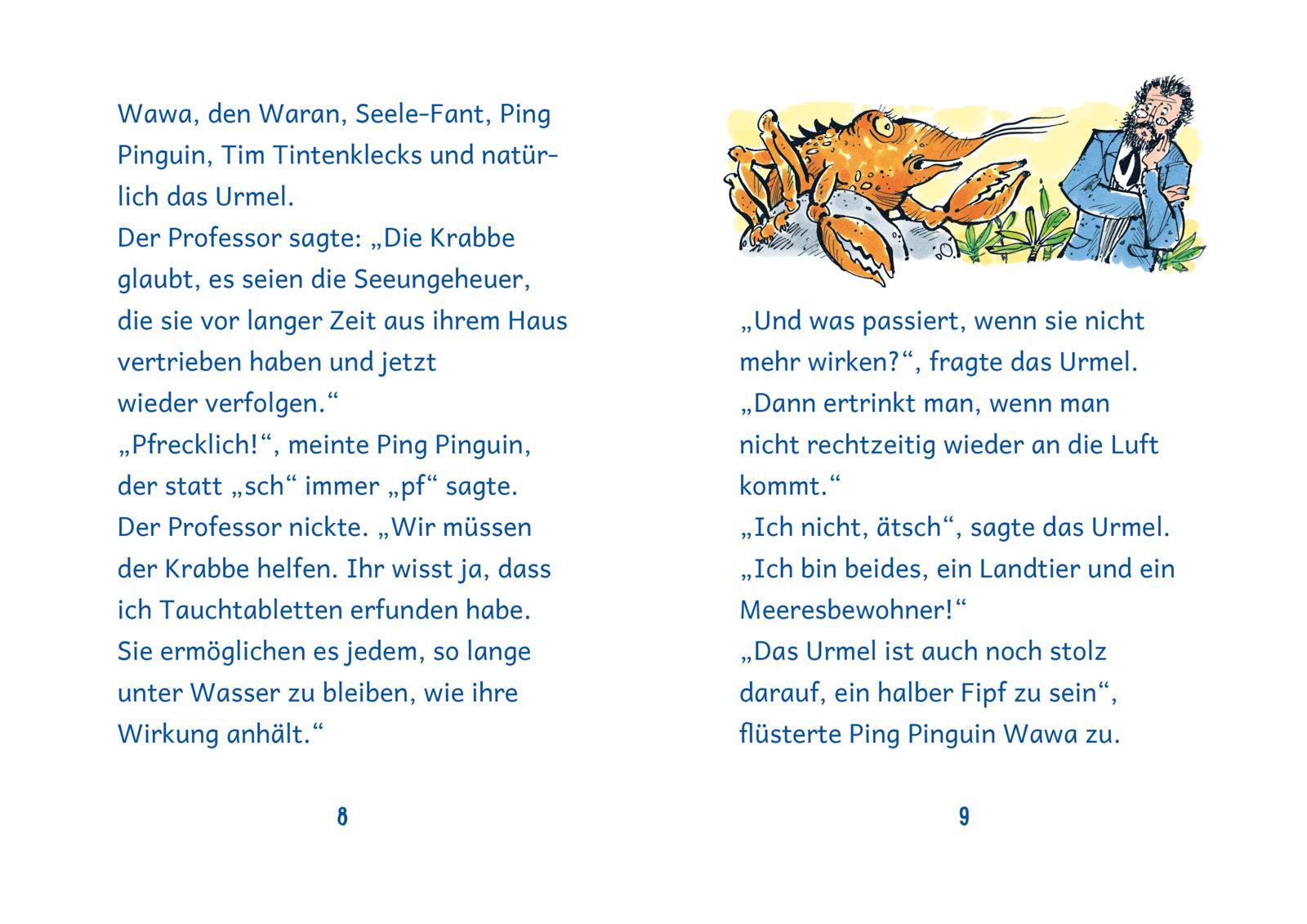 Wawa, den Waran, Seele-Fant, Ping Pinguin, Tim Tintenklecks und natürlich das Urmel.
Der Professor sagte: „Die Krabbe glaubt, es seien die Seeungeheuer, die sie vor langer Zeit aus ihrem Haus vertrieben haben und jetzt wieder verfolgen.“
„Pfrecklich!“, meinte Ping Pinguin, der statt „sch“ immer „pf“ sagte.
Der Professor nickte. „Wir müssen der Krabbe helfen. Ihr wisst ja, dass ich Tauchtabletten erfunden habe. Sie ermöglichen es jedem, so lange unter Wasser zu bleiben, wie ihre Wirkung anhält.“

8

„Und was passiert, wenn sie nicht mehr wirken?“, fragte das Urmel.
„Dann ertrinkt man, wenn man nicht rechtzeitig wieder an die Luft kommt.“
„Ich nicht, ätsch“, sagte das Urmel.
„Ich bin beides, ein Landtier und ein Meeresbewohner!“
„Das Urmel ist auch noch stolz darauf, ein halber Fipf zu sein“, flüsterte Ping Pinguin Wawa zu.

9